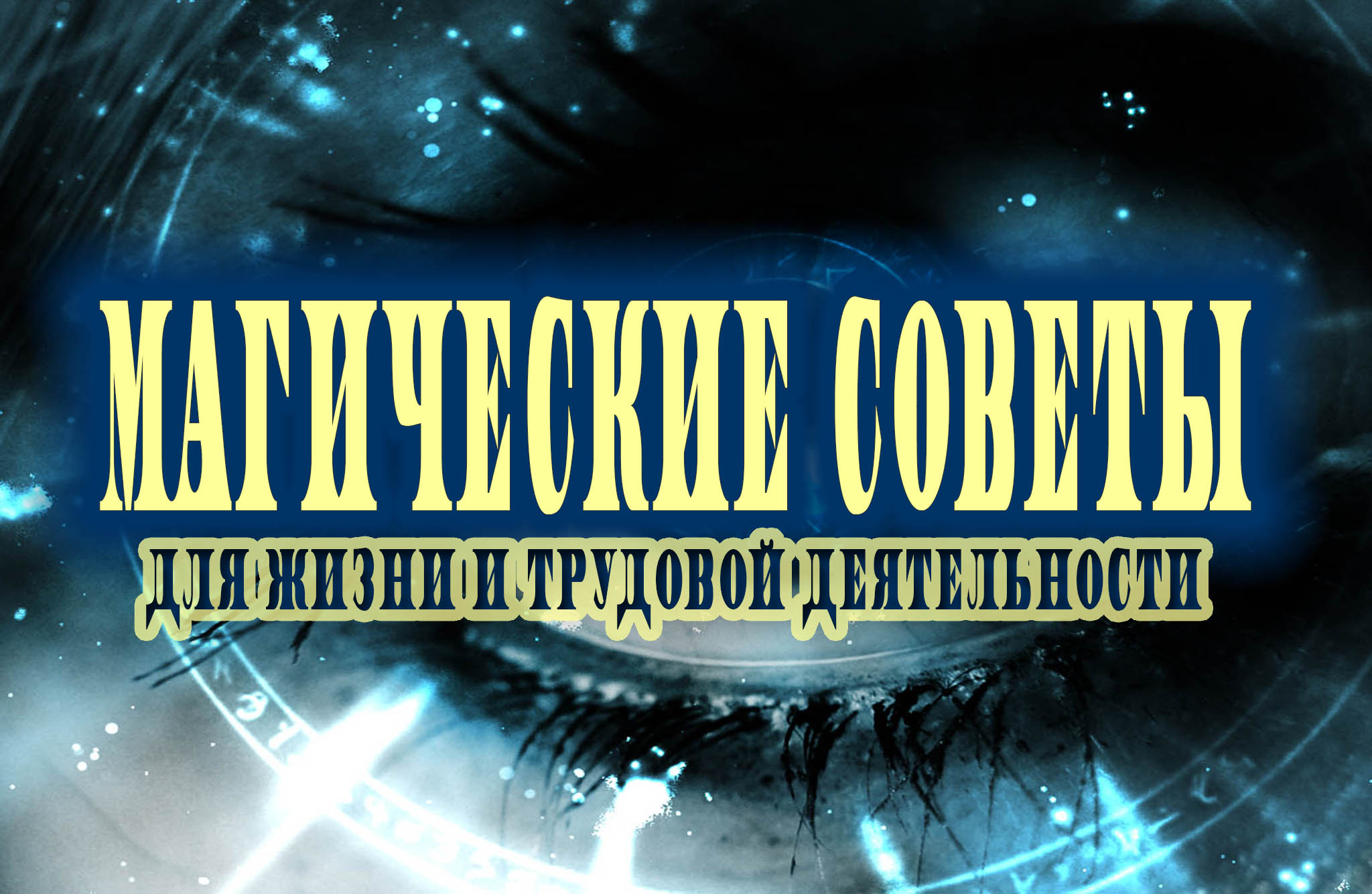 МАГИЧЕСКИЕ СОВЕТЫ
ДЛЯ ЖИЗНИ И ТРУДОВОЙ ДЕЯТЕЛЬНОСТИ